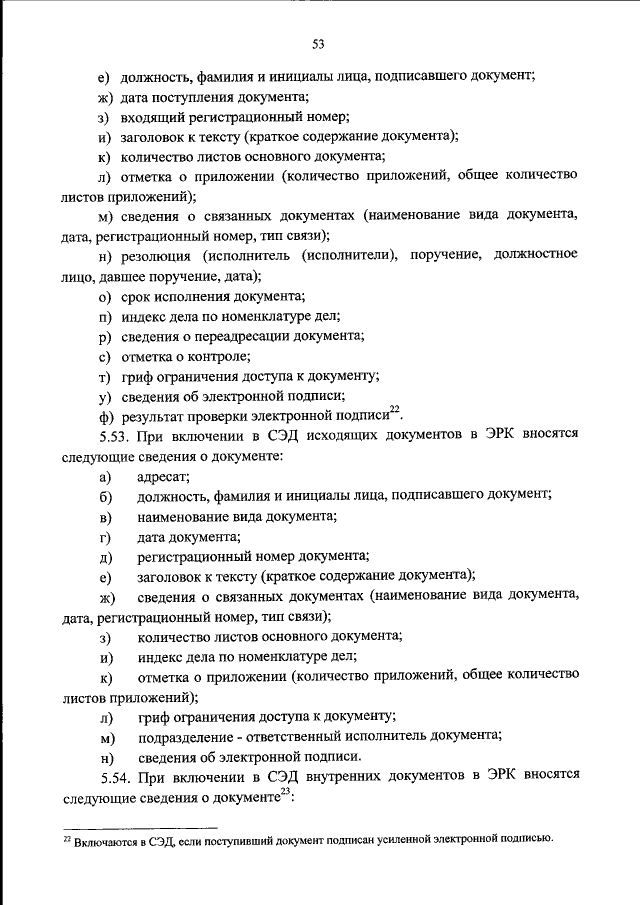 53

е) должность, фамилия и инициалы лица, подписавшего документ;

ж) дата поступления документа;

з) входящий регистрационный номер;

и) заголовок к тексту (краткое содержание документа);

к) количество листов основного документа;

л) отметка о приложении (количество приложений, общее количество листов приложений);

м) сведения о связанных документах (наименование вида документа, дата, регистрационный номер, тип связи);

н) резолюция (исполнитель (исполнители), поручение, должностное лицо, давшее поручение, дата);

о) срок исполнения документа;

п) индекс дела по номенклатуре дел;

р) сведения о переадресации документа;

с) отметка о контроле;

т) гриф ограничения доступа к документу;

у) сведения об электронной подписи;

ф) результат проверки электронной подписи$^{22}$.

5.53. При включении в СЭД исходящих документов в ЭРК вносятся следующие сведения о документе:

а) адресат;

б) должность, фамилия и инициалы лица, подписавшего документ;

в) наименование вида документа;

г) дата документа;

д) регистрационный номер документа;

е) заголовок к тексту (краткое содержание документа);

ж) сведения о связанных документах (наименование вида документа, дата, регистрационный номер, тип связи);

з) количество листов основного документа;

и) индекс дела по номенклатуре дел;

к) отметка о приложении (количество приложений, общее количество листов приложений);

л) гриф ограничения доступа к документу;

м) подразделение - ответственный исполнитель документа;

н) сведения об электронной подписи.

5.54. При включении в СЭД внутренних документов в ЭРК вносятся следующие сведения о документе$^{23}$:

$^{22}$ Включаются в СЭД, если поступивший документ подписан усиленной электронной подписью.